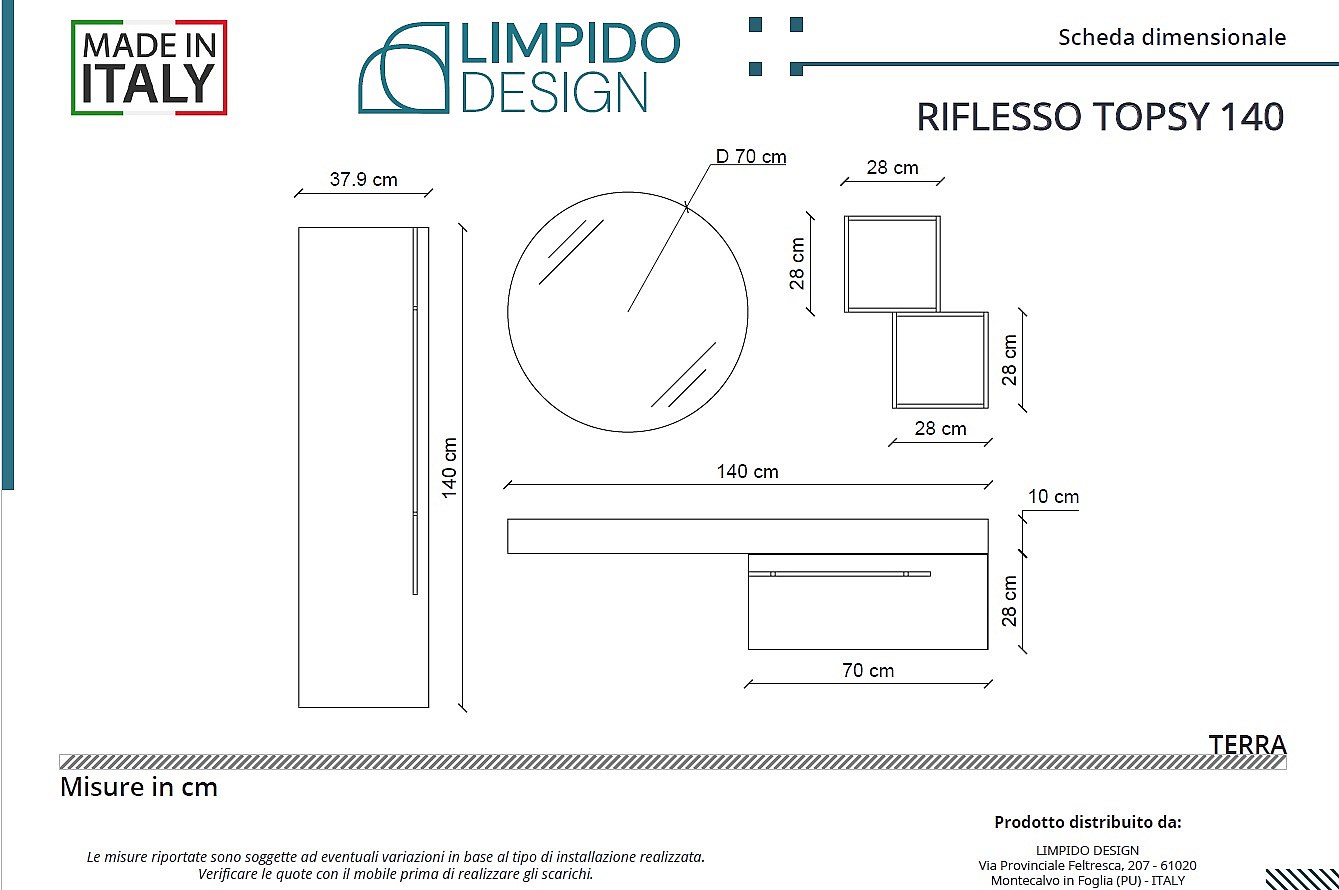 MADE IN ITALY

LIMPIDO DESIGN

Scheda dimensionale

RIFLESSO TOPSY 140

37.9 cm

140 cm

D 70 cm

28 cm

28 cm

28 cm

28 cm

140 cm

10 cm

28 cm

70 cm

TERRA

Misure in cm

Le misure riportate sono soggette ad eventuali variazioni in base al tipo di installazione realizzata.
Verificare le quote con il mobile prima di realizzare gli scarichi.

Prodotto distribuito da:

LIMPIDO DESIGN
Via Provinciale Feltresca, 207 - 61020
Montecalvo in Foglia (PU) - ITALY